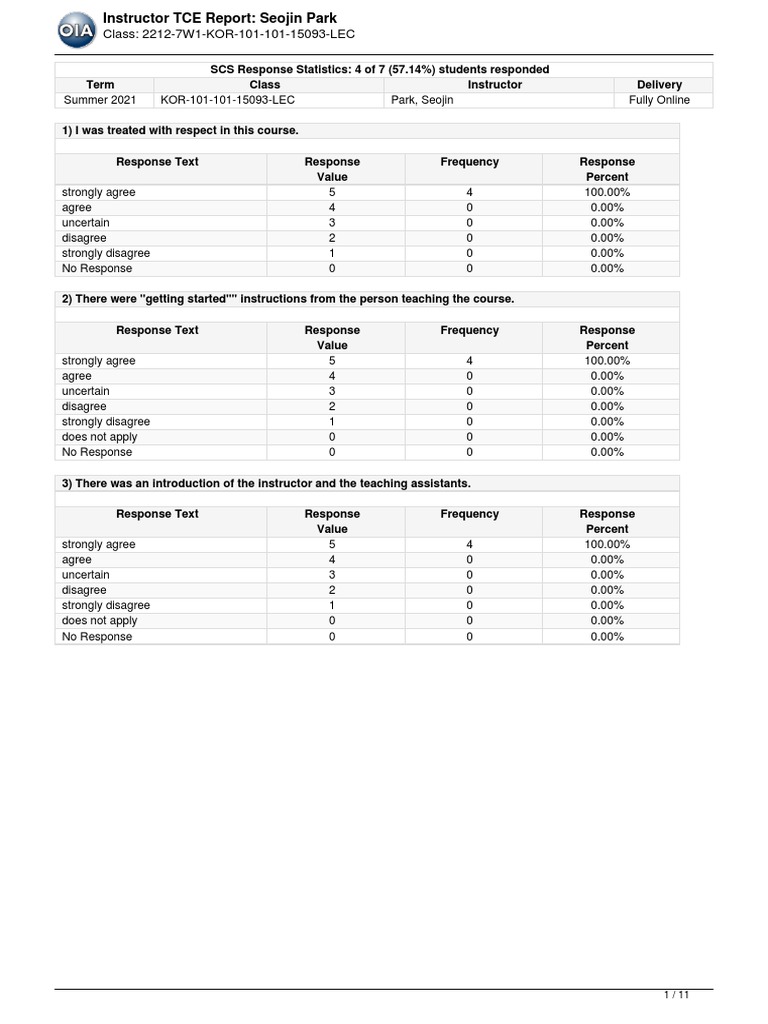 OIA

Instructor TCE Report: Seojin Park
Class: 2212-7W1-KOR-101-101-15093-LEC

SCS Response Statistics: 4 of 7 (57.14%) students responded

| Term | Class | Instructor | Delivery |
|---|---|---|---|
| Summer 2021 | KOR-101-101-15093-LEC | Park, Seojin | Fully Online |

1) I was treated with respect in this course.

| Response Text | Response Value | Frequency | Response Percent |
|---|---|---|---|
| strongly agree | 5 | 4 | 100.00% |
| agree | 4 | 0 | 0.00% |
| uncertain | 3 | 0 | 0.00% |
| disagree | 2 | 0 | 0.00% |
| strongly disagree | 1 | 0 | 0.00% |
| No Response | 0 | 0 | 0.00% |

2) There were "getting started"" instructions from the person teaching the course.

| Response Text | Response Value | Frequency | Response Percent |
|---|---|---|---|
| strongly agree | 5 | 4 | 100.00% |
| agree | 4 | 0 | 0.00% |
| uncertain | 3 | 0 | 0.00% |
| disagree | 2 | 0 | 0.00% |
| strongly disagree | 1 | 0 | 0.00% |
| does not apply | 0 | 0 | 0.00% |
| No Response | 0 | 0 | 0.00% |

3) There was an introduction of the instructor and the teaching assistants.

| Response Text | Response Value | Frequency | Response Percent |
|---|---|---|---|
| strongly agree | 5 | 4 | 100.00% |
| agree | 4 | 0 | 0.00% |
| uncertain | 3 | 0 | 0.00% |
| disagree | 2 | 0 | 0.00% |
| strongly disagree | 1 | 0 | 0.00% |
| does not apply | 0 | 0 | 0.00% |
| No Response | 0 | 0 | 0.00% |

1 / 11